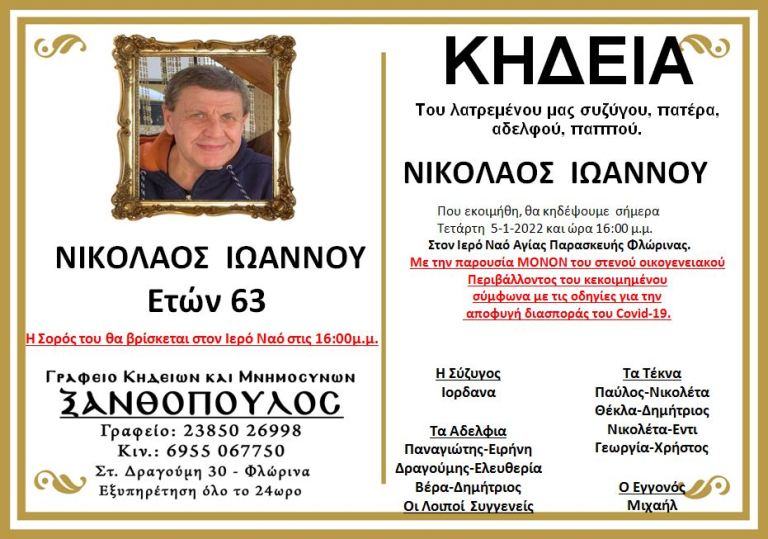 ΝΙΚΟΛΑΟΣ ΙΩΑΝΝΟΥ
Ετών 63

Η Σορός του θα βρίσκεται στον Ιερό Ναό στις 16:00μ.μ.

Γραφειο Κηδειων και Μνημοσυνων
ΞΑΝΘΟΠΟΥΛΟΣ
Γραφείο: 23850 26998
Κιν.: 6955 067750
Στ. Δραγούμη 30 - Φλώρινα
Εξυπηρέτηση όλο το 24ωρο

ΚΗΔΕΙΑ

Του λατρεμένου μας συζύγου, πατέρα, αδελφού, παππού.

ΝΙΚΟΛΑΟΣ ΙΩΑΝΝΟΥ

Που εκοιμήθη, θα κηδέψουμε σήμερα Τετάρτη 5-1-2022 και ώρα 16:00 μ.μ.
Στον Ιερό Ναό Αγίας Παρασκευής Φλώρινας.
Με την παρουσία ΜΟΝΟΝ του στενού οικογενειακού Περιβάλλοντος του κεκοιμημένου σύμφωνα με τις οδηγίες για την αποφυγή διασποράς του Covid-19.

Η Σύζυγος
Ιορδανα

Τα Αδελφια
Παναγιώτης-Ειρήνη
Δραγούμης-Ελευθερία
Βέρα-Δημήτριος
Οι Λοιποί Συγγενείς

Τα Τέκνα
Παύλος-Νικολέτα
Θέκλα-Δημήτριος
Νικολέτα-Εντι
Γεωργία-Χρήστος

Ο Εγγονός
Μιχαήλ